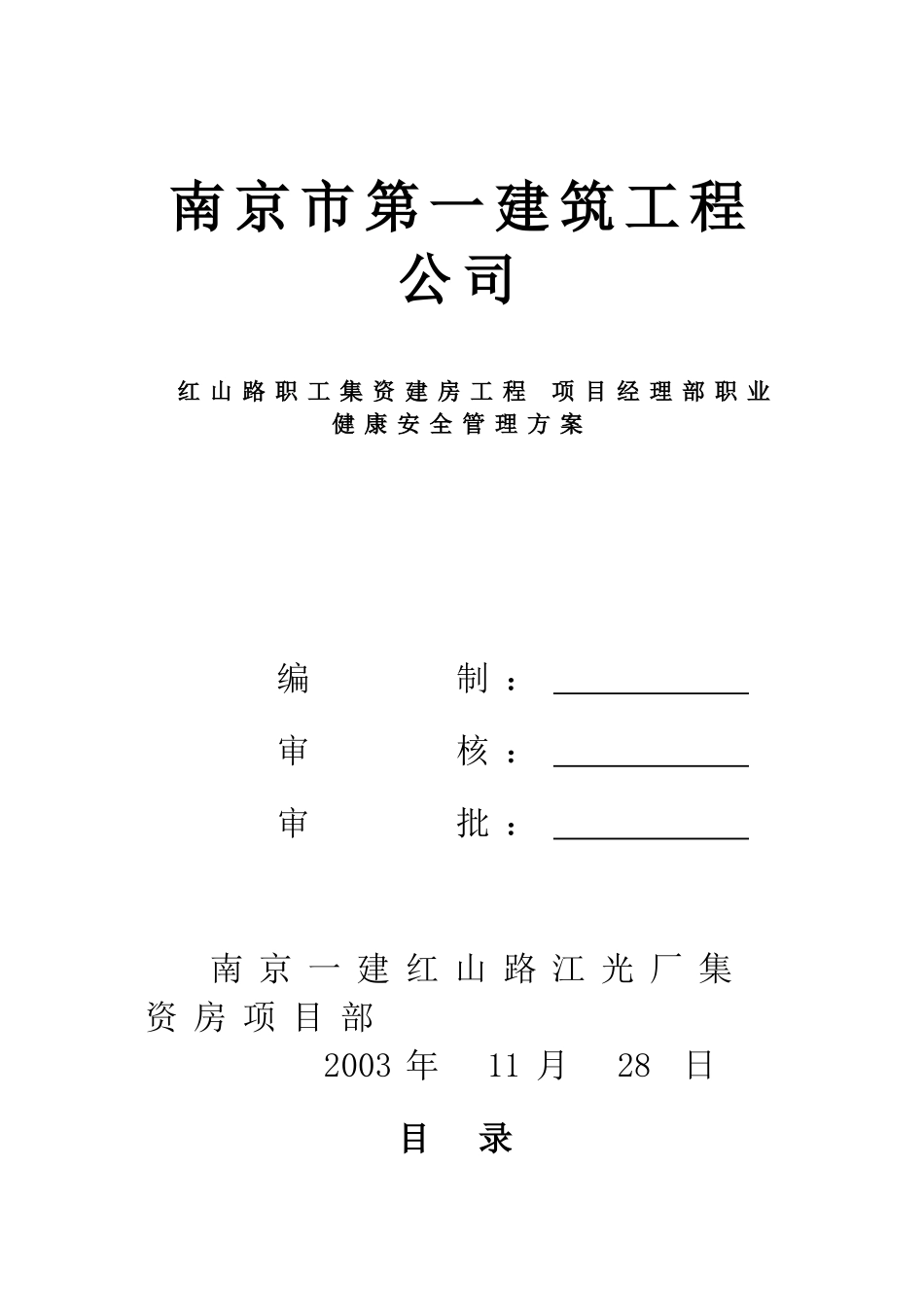 南京市第一建筑工程公司

红山路职工集资建房工程 项目经理部职业健康安全管理方案

编 制：

审 核：

审 批：

南京一建红山路江光厂集资房项目部

2003 年 11 月 28 日

目 录